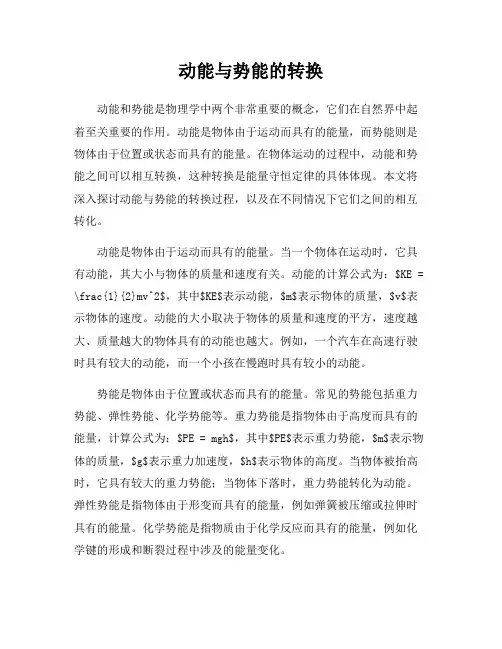 动能与势能的转换

动能和势能是物理学中两个非常重要的概念，它们在自然界中起着至关重要的作用。动能是物体由于运动而具有的能量，而势能则是物体由于位置或状态而具有的能量。在物体运动的过程中，动能和势能之间可以相互转换，这种转换是能量守恒定律的具体体现。本文将深入探讨动能与势能的转换过程，以及在不同情况下它们之间的相互转化。

动能是物体由于运动而具有的能量。当一个物体在运动时，它具有动能，其大小与物体的质量和速度有关。动能的计算公式为：\$KE = \frac{1}{2}mv^2\$，其中\$KE\$表示动能，\$m\$表示物体的质量，\$v\$表示物体的速度。动能的大小取决于物体的质量和速度的平方，速度越大、质量越大的物体具有的动能也越大。例如，一个汽车在高速行驶时具有较大的动能，而一个小孩在慢跑时具有较小的动能。

势能是物体由于位置或状态而具有的能量。常见的势能包括重力势能、弹性势能、化学势能等。重力势能是指物体由于高度而具有的能量，计算公式为：\$PE = mgh\$，其中\$PE\$表示重力势能，\$m\$表示物体的质量，\$g\$表示重力加速度，\$h\$表示物体的高度。当物体被抬高时，它具有较大的重力势能；当物体下落时，重力势能转化为动能。弹性势能是指物体由于形变而具有的能量，例如弹簧被压缩或拉伸时具有的能量。化学势能是指物质由于化学反应而具有的能量，例如化学键的形成和断裂过程中涉及的能量变化。